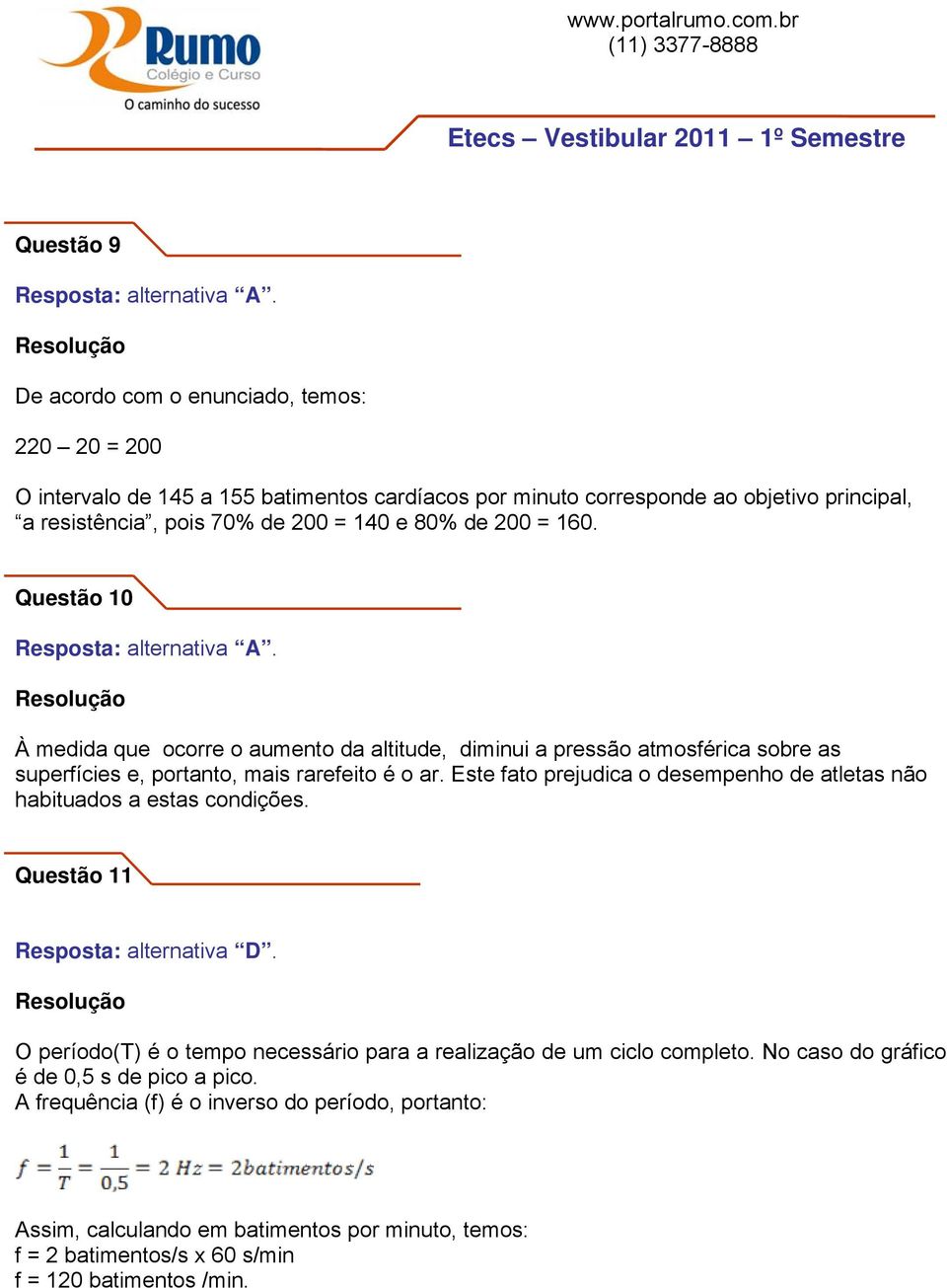 Rumo
Colégio e Curso
O caminho do sucesso

www.portalrumo.com.br
(11) 3377-8888

Etecs – Vestibular 2011 – 1º Semestre

Questão 9

Resposta: alternativa “A”.

Resolução

De acordo com o enunciado, temos:

220 – 20 = 200

O intervalo de 145 a 155 batimentos cardíacos por minuto corresponde ao objetivo principal, “a resistência”, pois 70% de 200 = 140 e 80% de 200 = 160.

Questão 10

Resposta: alternativa “A”.

Resolução

À medida que ocorre o aumento da altitude, diminui a pressão atmosférica sobre as superfícies e, portanto, mais rarefeito é o ar. Este fato prejudica o desempenho de atletas não habituados a estas condições.

Questão 11

Resposta: alternativa “D”.

Resolução

O período(T) é o tempo necessário para a realização de um ciclo completo. No caso do gráfico é de 0,5 s de pico a pico.
A frequência (f) é o inverso do período, portanto:

$f = \frac{1}{T} = \frac{1}{0,5} = 2\ Hz = 2batimentos/s$

Assim, calculando em batimentos por minuto, temos:
f = 2 batimentos/s x 60 s/min
f = 120 batimentos /min.